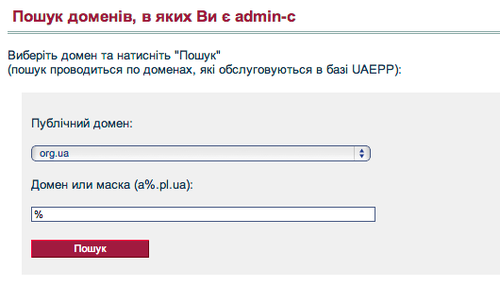 Пошук доменів, в яких Ви є admin-c

Виберіть домен та натисніть "Пошук"
(пошук проводиться по доменах, які обслуговуються в базі UAEPP):

Публічний домен:

org.ua

Домен или маска (a%.pl.ua):

%

Пошук